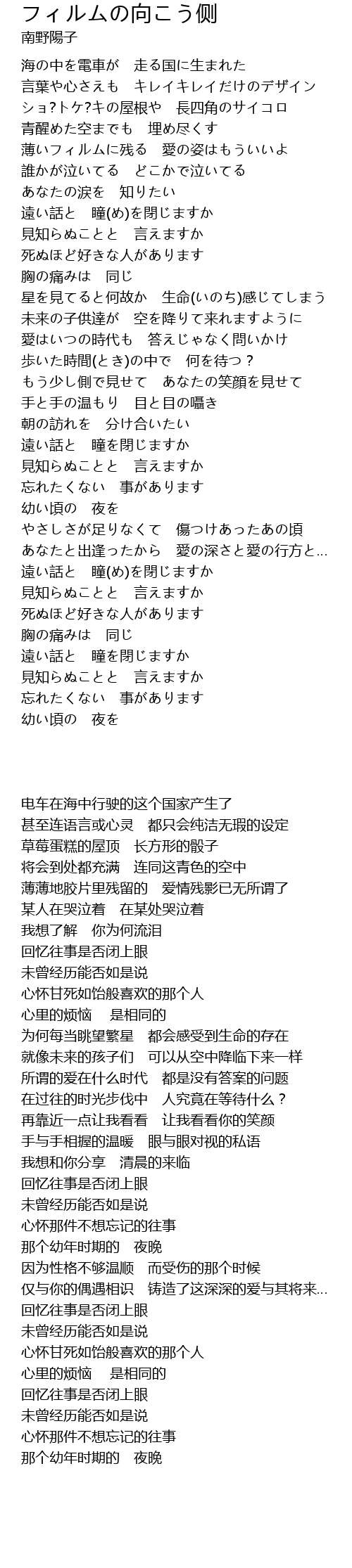 フィルムの向こう側
南野陽子

海の中を電車が　走る国に生まれた
言葉や心さえも　キレイキレイだけのデザイン
ショ?トケ?キの屋根や　長四角のサイコロ
青醒めた空までも　埋め尽くす
薄いフィルムに残る　愛の姿はもういいよ
誰かが泣いてる　どこかで泣いてる
あなたの涙を　知りたい
遠い話と　瞳(め)を閉じますか
見知らぬことと　言えますか
死ぬほど好きな人があります
胸の痛みは　同じ
星を見てると何故か　生命(いのち)感じてしまう
未来の子供達が　空を降りて来れますように
愛はいつの時代も　答えじゃなく問いかけ
歩いた時間(とき)の中で　何を待つ？
もう少し側で見せて　あなたの笑顔を見せて
手と手の温もり　目と目の囁き
朝の訪れを　分け合いたい
遠い話と　瞳を閉じますか
見知らぬことと　言えますか
忘れたくない　事があります
幼い頃の　夜を
やさしさが足りなくて　傷つけあったあの頃
あなたと出逢ったから　愛の深さと愛の行方と...
遠い話と　瞳(め)を閉じますか
見知らぬことと　言えますか
死ぬほど好きな人があります
胸の痛みは　同じ
遠い話と　瞳を閉じますか
見知らぬことと　言えますか
忘れたくない　事があります
幼い頃の　夜を

电车在海中行驶的这个国家产生了
甚至连语言或心灵　都只会纯洁无瑕的设定
草莓蛋糕的屋顶　长方形的骰子
将会到处都充满　连同这青色的空中
薄薄地胶片里残留的　爱情残影已无所谓了
某人在哭泣着　在某处哭泣着
我想了解　你为何流泪
回忆往事是否闭上眼
未曾经历能否如是说
心怀甘死如饴般喜欢的那个人
心里的烦恼　是相同的
为何每当眺望繁星　都会感受到生命的存在
就像未来的孩子们　可以从空中降临下来一样
所谓的爱在什么时代　都是没有答案的问题
在过往的时光步伐中　人究竟在等待什么？
再靠近一点让我看看　让我看看你的笑颜
手与手相握的温暖　眼与眼对视的私语
我想和你分享　清晨的来临
回忆往事是否闭上眼
未曾经历能否如是说
心怀那件不想忘记的往事
那个幼年时期的　夜晚
因为性格不够温顺　而受伤的那个时候
仅与你的偶遇相识　铸造了这深深的爱与其将来...
回忆往事是否闭上眼
未曾经历能否如是说
心怀甘死如饴般喜欢的那个人
心里的烦恼　是相同的
回忆往事是否闭上眼
未曾经历能否如是说
心怀那件不想忘记的往事
那个幼年时期的　夜晚